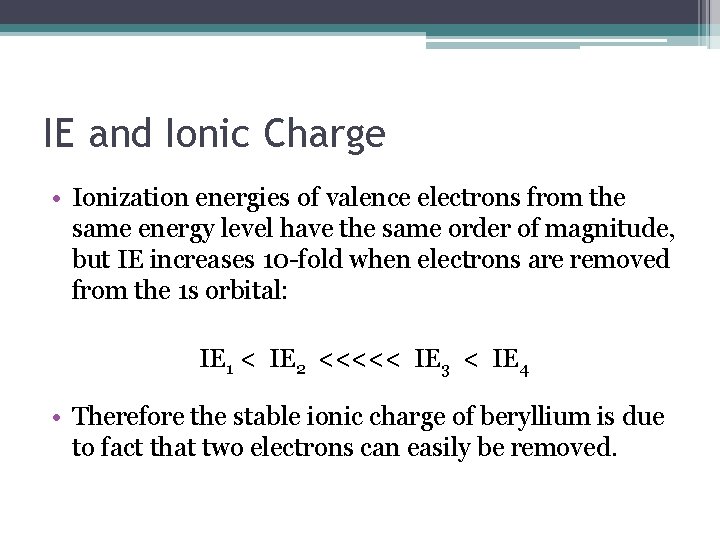 IE and Ionic Charge

• Ionization energies of valence electrons from the same energy level have the same order of magnitude, but IE increases 10-fold when electrons are removed from the 1s orbital:

$IE_1 < IE_2 <<<<< IE_3 < IE_4$

• Therefore the stable ionic charge of beryllium is due to fact that two electrons can easily be removed.